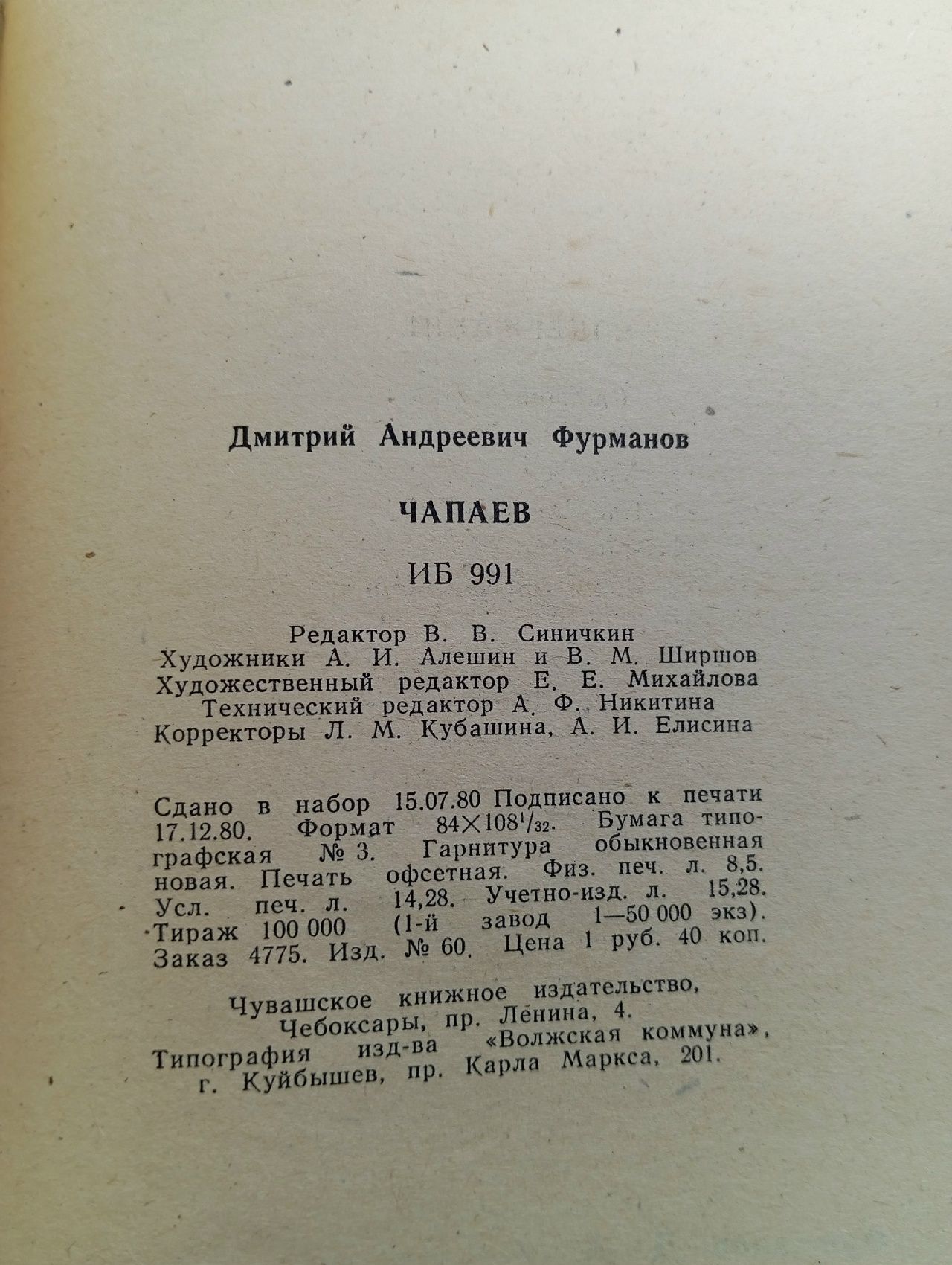 Дмитрий Андреевич Фурманов

ЧАПАЕВ

ИБ 991

Редактор В. В. Синичкин
Художники А. И. Алешин и В. М. Ширшов
Художественный редактор Е. Е. Михайлова
Технический редактор А. Ф. Никитина
Корректоры Л. М. Кубашина, А. И. Елисина

Сдано в набор 15.07.80 Подписано к печати 17.12.80. Формат $84 \times 108^1/_{32}$. Бумага типографская № 3. Гарнитура обыкновенная новая. Печать офсетная. Физ. печ. л. 8,5. Усл. печ. л. 14,28. Учетно-изд. л. 15,28. Тираж 100 000 (1-й завод 1—50 000 экз). Заказ 4775. Изд. № 60. Цена 1 руб. 40 коп.

Чувашское книжное издательство,
Чебоксары, пр. Ленина, 4.
Типография изд-ва «Волжская коммуна»,
г. Куйбышев, пр. Карла Маркса, 201.